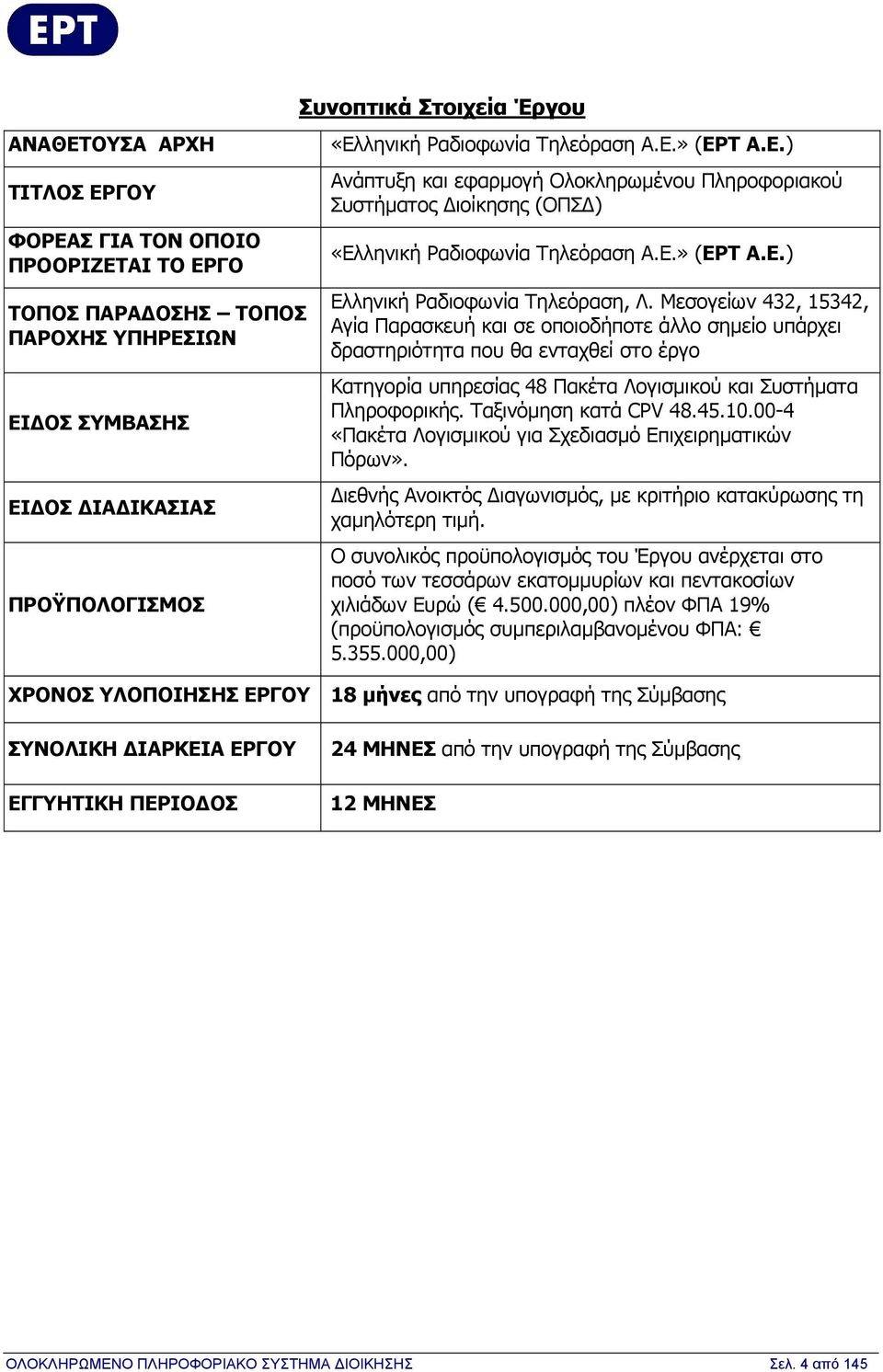 ΕΡΤ

Συνοπτικά Στοιχεία Έργου

| ΑΝΑΘΕΤΟΥΣΑ ΑΡΧΗ | «Ελληνική Ραδιοφωνία Τηλεόραση Α.Ε.» (ΕΡΤ Α.Ε.) |
|---|---|
| ΤΙΤΛΟΣ ΕΡΓΟΥ | Ανάπτυξη και εφαρμογή Ολοκληρωμένου Πληροφοριακού Συστήματος Διοίκησης (ΟΠΣΔ) |
| ΦΟΡΕΑΣ ΓΙΑ ΤΟΝ ΟΠΟΙΟ ΠΡΟΟΡΙΖΕΤΑΙ ΤΟ ΕΡΓΟ | «Ελληνική Ραδιοφωνία Τηλεόραση Α.Ε.» (ΕΡΤ Α.Ε.) |
| ΤΟΠΟΣ ΠΑΡΑΔΟΣΗΣ – ΤΟΠΟΣ ΠΑΡΟΧΗΣ ΥΠΗΡΕΣΙΩΝ | Ελληνική Ραδιοφωνία Τηλεόραση, Λ. Μεσογείων 432, 15342, Αγία Παρασκευή και σε οποιοδήποτε άλλο σημείο υπάρχει δραστηριότητα που θα ενταχθεί στο έργο |
| ΕΙΔΟΣ ΣΥΜΒΑΣΗΣ | Κατηγορία υπηρεσίας 48 Πακέτα Λογισμικού και Συστήματα Πληροφορικής. Ταξινόμηση κατά CPV 48.45.10.00-4 «Πακέτα Λογισμικού για Σχεδιασμό Επιχειρηματικών Πόρων». |
| ΕΙΔΟΣ ΔΙΑΔΙΚΑΣΙΑΣ | Διεθνής Ανοικτός Διαγωνισμός, με κριτήριο κατακύρωσης τη χαμηλότερη τιμή. |
| ΠΡΟΫΠΟΛΟΓΙΣΜΟΣ | Ο συνολικός προϋπολογισμός του Έργου ανέρχεται στο ποσό των τεσσάρων εκατομμυρίων και πεντακοσίων χιλιάδων Ευρώ (€ 4.500.000,00) πλέον ΦΠΑ 19% (προϋπολογισμός συμπεριλαμβανομένου ΦΠΑ: € 5.355.000,00) |
| ΧΡΟΝΟΣ ΥΛΟΠΟΙΗΣΗΣ ΕΡΓΟΥ | 18 μήνες από την υπογραφή της Σύμβασης |
| ΣΥΝΟΛΙΚΗ ΔΙΑΡΚΕΙΑ ΕΡΓΟΥ | 24 ΜΗΝΕΣ από την υπογραφή της Σύμβασης |
| ΕΓΓΥΗΤΙΚΗ ΠΕΡΙΟΔΟΣ | 12 ΜΗΝΕΣ |

ΟΛΟΚΛΗΡΩΜΕΝΟ ΠΛΗΡΟΦΟΡΙΑΚΟ ΣΥΣΤΗΜΑ ΔΙΟΙΚΗΣΗΣ Σελ. 4 από 145